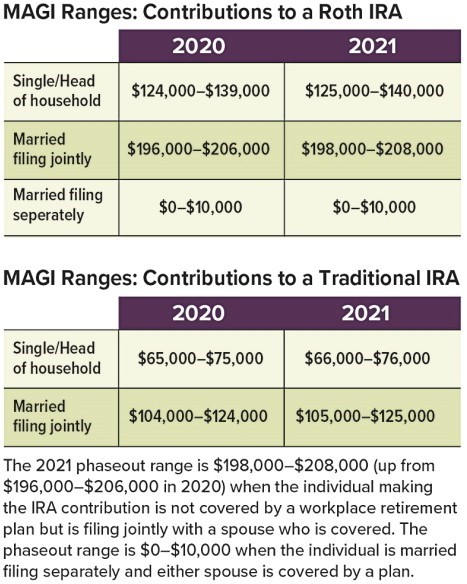 MAGI Ranges: Contributions to a Roth IRA

| | 2020 | 2021 |
|---|---|---|
| Single/Head of household | \$124,000–\$139,000 | \$125,000–\$140,000 |
| Married filing jointly | \$196,000–\$206,000 | \$198,000–\$208,000 |
| Married filing seperately | \$0–\$10,000 | \$0–\$10,000 |

MAGI Ranges: Contributions to a Traditional IRA

| | 2020 | 2021 |
|---|---|---|
| Single/Head of household | \$65,000–\$75,000 | \$66,000–\$76,000 |
| Married filing jointly | \$104,000–\$124,000 | \$105,000–\$125,000 |

The 2021 phaseout range is \$198,000–\$208,000 (up from \$196,000–\$206,000 in 2020) when the individual making the IRA contribution is not covered by a workplace retirement plan but is filing jointly with a spouse who is covered. The phaseout range is \$0–\$10,000 when the individual is married filing separately and either spouse is covered by a plan.